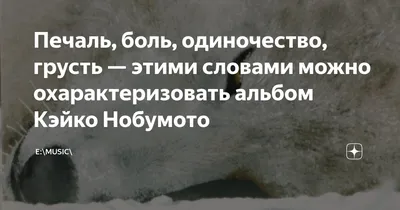 Печаль, боль, одиночество, грусть — этими словами можно охарактеризовать альбом Кэйко Нобумото

E:\MUSIC\